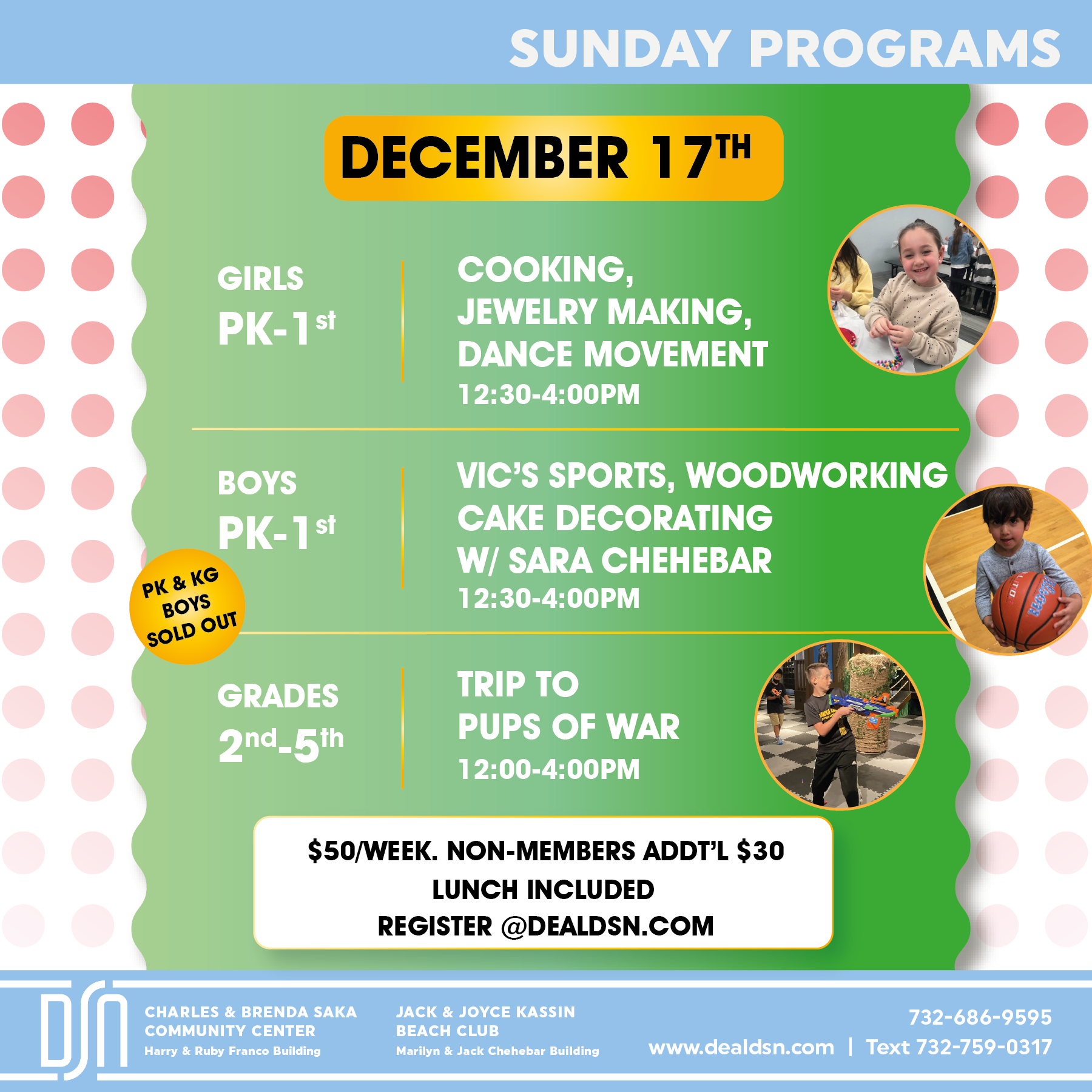 SUNDAY PROGRAMS

DECEMBER 17TH

GIRLS
PK-1st

COOKING,
JEWELRY MAKING,
DANCE MOVEMENT
12:30-4:00PM

BOYS
PK-1st

PK & KG
BOYS
SOLD OUT

VIC'S SPORTS, WOODWORKING
CAKE DECORATING
W/ SARA CHEHEBAR
12:30-4:00PM

GRADES
2nd-5th

TRIP TO
PUPS OF WAR
12:00-4:00PM

$50/WEEK. NON-MEMBERS ADDT'L $30
LUNCH INCLUDED
REGISTER @DEALDSN.COM

DSN

CHARLES & BRENDA SAKA
COMMUNITY CENTER
Harry & Ruby Franco Building

JACK & JOYCE KASSIN
BEACH CLUB
Marilyn & Jack Chehebar Building

732-686-9595
www.dealdsn.com | Text 732-759-0317